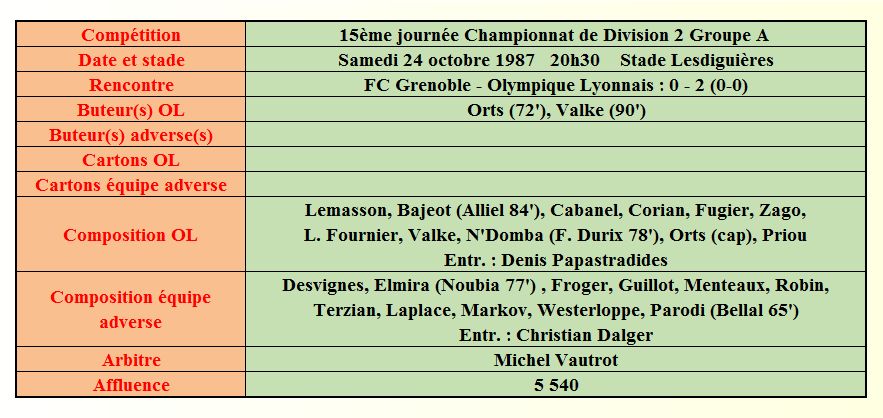 | Compétition | 15ème journée Championnat de Division 2 Groupe A |
|---|---|
| Date et stade | Samedi 24 octobre 1987 20h30 Stade Lesdiguières |
| Rencontre | FC Grenoble - Olympique Lyonnais : 0 - 2 (0-0) |
| Buteur(s) OL | Orts (72'), Valke (90') |
| Buteur(s) adverse(s) | |
| Cartons OL | |
| Cartons équipe adverse | |
| Composition OL | Lemasson, Bajeot (Alliel 84'), Cabanel, Corian, Fugier, Zago, L. Fournier, Valke, N'Domba (F. Durix 78'), Orts (cap), Priou Entr. : Denis Papastradides |
| Composition équipe adverse | Desvignes, Elmira (Noubia 77') , Froger, Guillot, Menteaux, Robin, Terzian, Laplace, Markov, Westerloppe, Parodi (Bellal 65') Entr. : Christian Dalger |
| Arbitre | Michel Vautrot |
| Affluence | 5 540 |